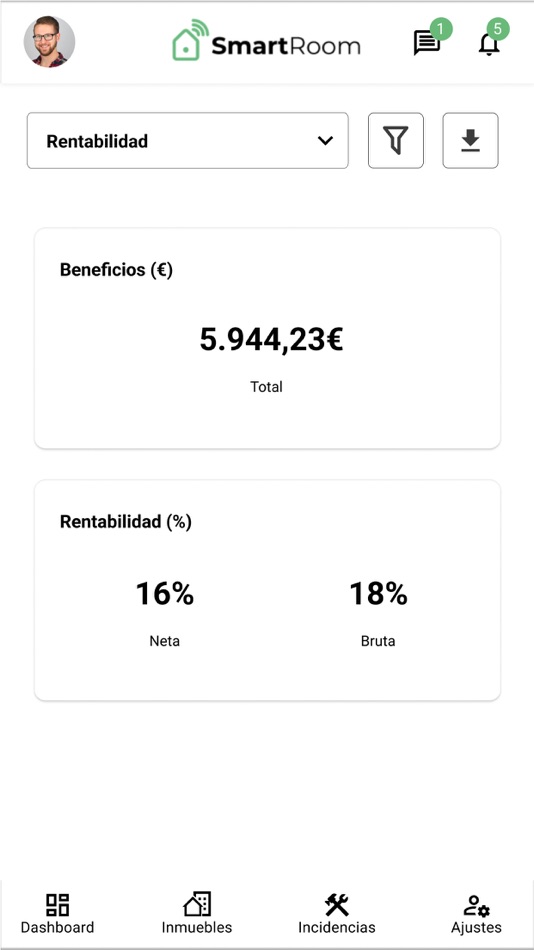 SmartRoom

1

5

Rentabilidad

Beneficios (€)

5.944,23€

Total

Rentabilidad (%)

16%

Neta

18%

Bruta

Dashboard

Inmuebles

Incidencias

Ajustes